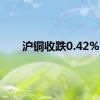 沪铜收跌0.42%